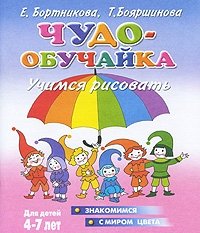 Е. Бортникова, Т.Бояршинова

ЧУДО-ОБУЧАЙКА

Учимся рисовать

Для детей 4-7 лет

ЗНАКОМИМСЯ С МИРОМ ЦВЕТА